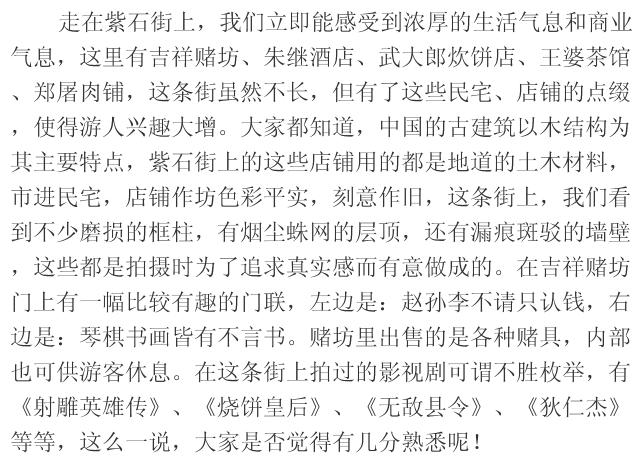 走在紫石街上，我们立即能感受到浓厚的生活气息和商业气息，这里有吉祥赌坊、朱继酒店、武大郎炊饼店、王婆茶馆、郑屠肉铺，这条街虽然不长，但有了这些民宅、店铺的点缀，使得游人兴趣大增。大家都知道，中国的古建筑以木结构为其主要特点，紫石街上的这些店铺用的都是地道的土木材料，市进民宅，店铺作坊色彩平实，刻意作旧，这条街上，我们看到不少磨损的框柱，有烟尘蛛网的层顶，还有漏痕斑驳的墙壁，这些都是拍摄时为了追求真实感而有意做成的。在吉祥赌坊门上有一幅比较有趣的门联，左边是：赵孙李不请只认钱，右边是：琴棋书画皆有不言书。赌坊里出售的是各种赌具，内部也可供游客休息。在这条街上拍过的影视剧可谓不胜枚举，有《射雕英雄传》、《烧饼皇后》、《无敌县令》、《狄仁杰》等等，这么一说，大家是否觉得有几分熟悉呢！